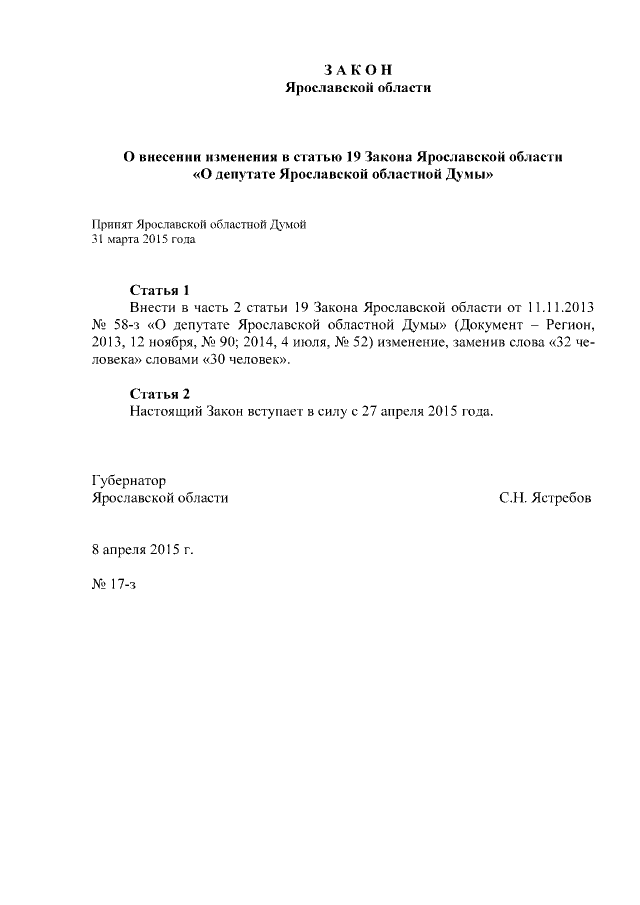 З А К О Н
Ярославской области

О внесении изменения в статью 19 Закона Ярославской области «О депутате Ярославской областной Думы»

Принят Ярославской областной Думой
31 марта 2015 года

Статья 1
Внести в часть 2 статьи 19 Закона Ярославской области от 11.11.2013 № 58-з «О депутате Ярославской областной Думы» (Документ – Регион, 2013, 12 ноября, № 90; 2014, 4 июля, № 52) изменение, заменив слова «32 человека» словами «30 человек».

Статья 2
Настоящий Закон вступает в силу с 27 апреля 2015 года.

Губернатор
Ярославской области С.Н. Ястребов

8 апреля 2015 г.

№ 17-з